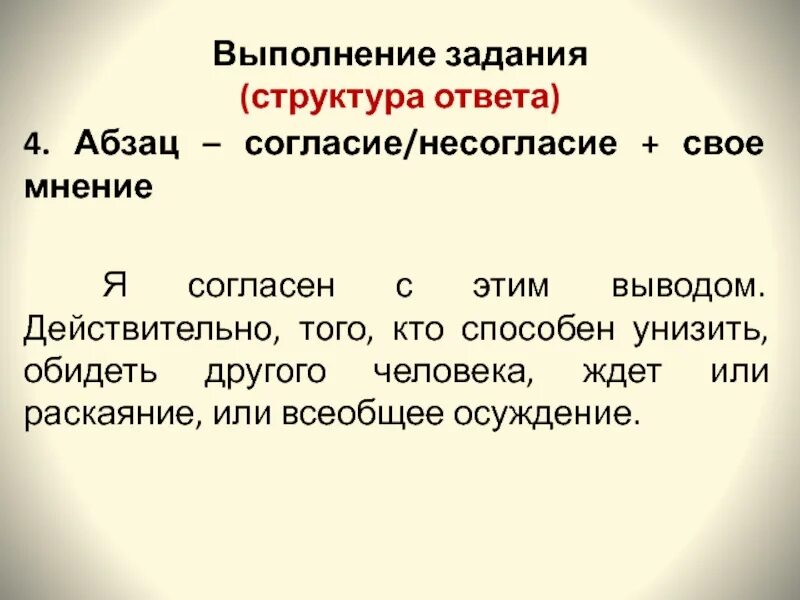 Выполнение задания
(структура ответа)

4. Абзац – согласие/несогласие + свое мнение

Я согласен с этим выводом. Действительно, того, кто способен унизить, обидеть другого человека, ждет или раскаяние, или всеобщее осуждение.